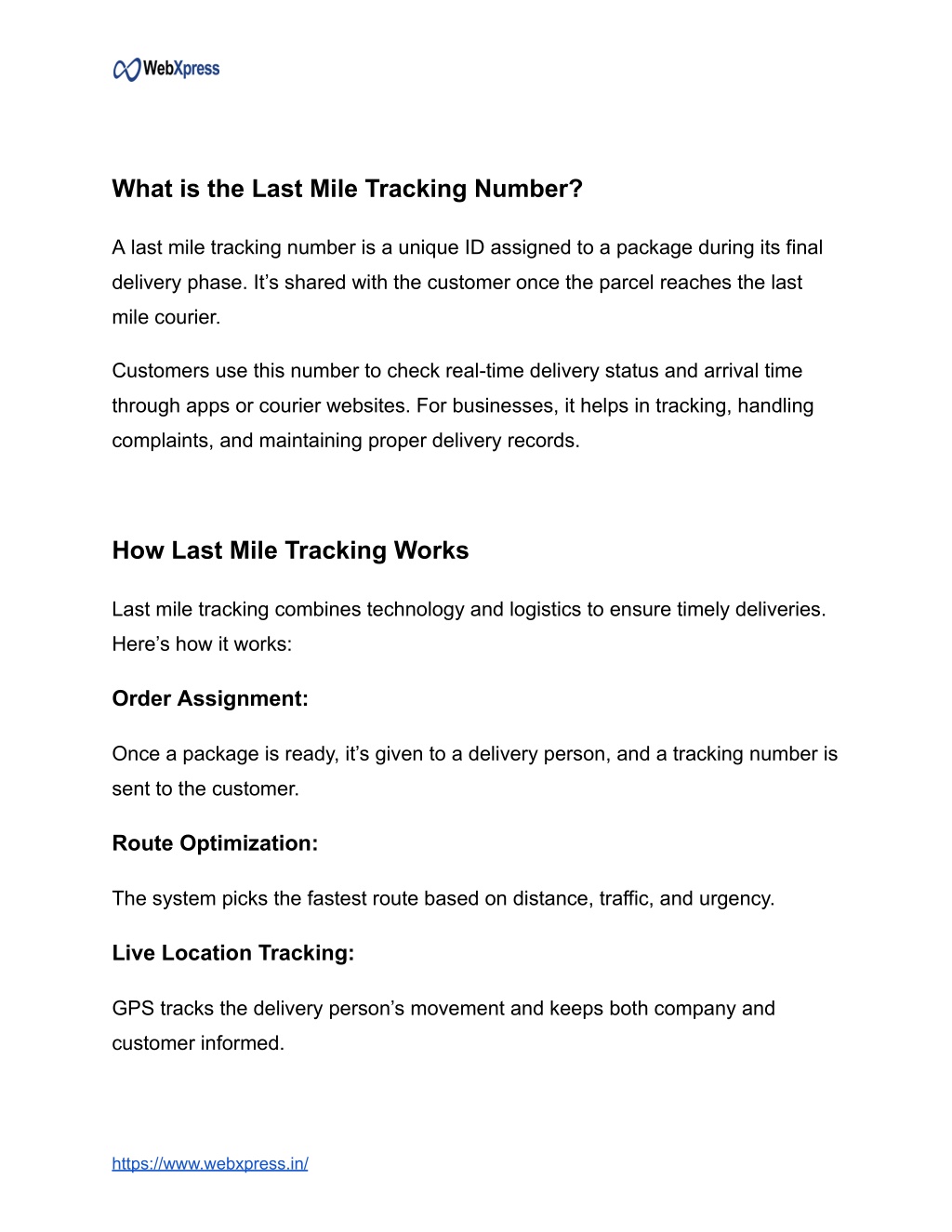 WebXpress

What is the Last Mile Tracking Number?

A last mile tracking number is a unique ID assigned to a package during its final delivery phase. It’s shared with the customer once the parcel reaches the last mile courier.

Customers use this number to check real-time delivery status and arrival time through apps or courier websites. For businesses, it helps in tracking, handling complaints, and maintaining proper delivery records.

How Last Mile Tracking Works

Last mile tracking combines technology and logistics to ensure timely deliveries. Here’s how it works:

Order Assignment:

Once a package is ready, it’s given to a delivery person, and a tracking number is sent to the customer.

Route Optimization:

The system picks the fastest route based on distance, traffic, and urgency.

Live Location Tracking:

GPS tracks the delivery person’s movement and keeps both company and customer informed.

https://www.webxpress.in/